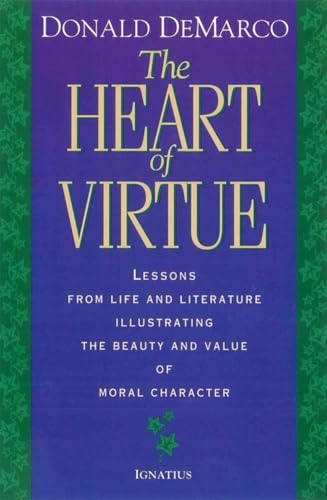 DONALD DEMARCO

The HEART of VIRTUE

LESSONS FROM LIFE AND LITERATURE ILLUSTRATING THE BEAUTY AND VALUE OF MORAL CHARACTER

IGNATIUS